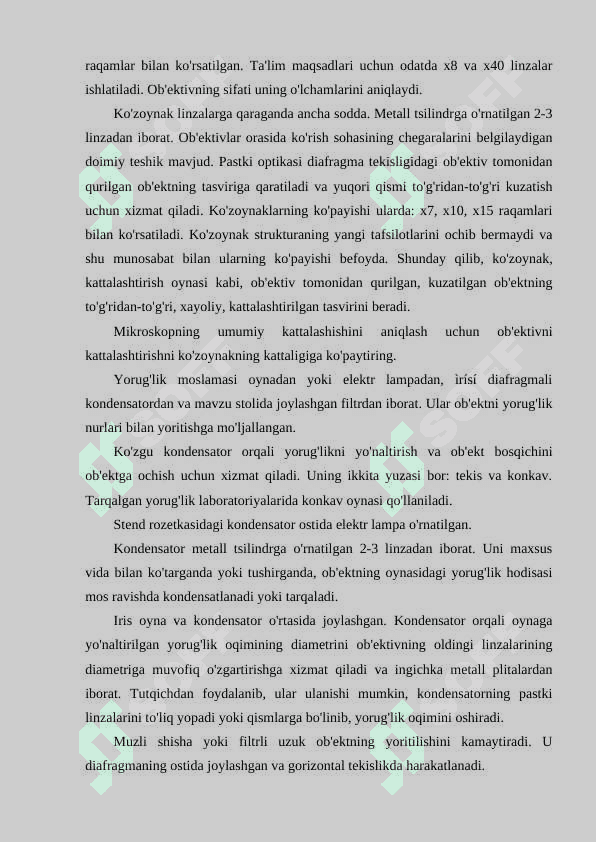 raqamlar bilan ko'rsatilgan. Ta'lim maqsadlari uchun odatda x8 va x40 linzalar ishlatiladi. Ob'ektivning sifati uning o'lchamlarini aniqlaydi.

Ko'zoynak linzalarga qaraganda ancha sodda. Metall tsilindrga o'rnatilgan 2-3 linzadan iborat. Ob'ektivlar orasida ko'rish sohasining chegaralarini belgilaydigan doimiy teshik mavjud. Pastki optikasi diafragma tekisligidagi ob'ektiv tomonidan qurilgan ob'ektning tasviriga qaratiladi va yuqori qismi to'g'ridan-to'g'ri kuzatish uchun xizmat qiladi. Ko'zoynaklarning ko'payishi ularda: x7, x10, x15 raqamlari bilan ko'rsatiladi. Ko'zoynak strukturaning yangi tafsilotlarini ochib bermaydi va shu munosabat bilan ularning ko'payishi befoyda. Shunday qilib, ko'zoynak, kattalashtirish oynasi kabi, ob'ektiv tomonidan qurilgan, kuzatilgan ob'ektning to'g'ridan-to'g'ri, xayoliy, kattalashtirilgan tasvirini beradi.

Mikroskopning umumiy kattalashishini aniqlash uchun ob'ektivni kattalashtirishni ko'zoynakning kattaligiga ko'paytiring.

Yorug'lik moslamasi oynadan yoki elektr lampadan, ìrísí diafragmali kondensatordan va mavzu stolida joylashgan filtrdan iborat. Ular ob'ektni yorug'lik nurlari bilan yoritishga mo'ljallangan.

Ko'zgu kondensator orqali yorug'likni yo'naltirish va ob'ekt bosqichini ob'ektga ochish uchun xizmat qiladi. Uning ikkita yuzasi bor: tekis va konkav. Tarqalgan yorug'lik laboratoriyalarida konkav oynasi qo'llaniladi.

Stend rozetkasidagi kondensator ostida elektr lampa o'rnatilgan.

Kondensator metall tsilindrga o'rnatilgan 2-3 linzadan iborat. Uni maxsus vida bilan ko'targanda yoki tushirganda, ob'ektning oynasidagi yorug'lik hodisasi mos ravishda kondensatlanadi yoki tarqaladi.

Iris oyna va kondensator o'rtasida joylashgan. Kondensator orqali oynaga yo'naltirilgan yorug'lik oqimining diametrini ob'ektivning oldingi linzalarining diametriga muvofiq o'zgartirishga xizmat qiladi va ingichka metall plitalardan iborat. Tutqichdan foydalanib, ular ulanishi mumkin, kondensatorning pastki linzalarini to'liq yopadi yoki qismlarga bo'linib, yorug'lik oqimini oshiradi.

Muzli shisha yoki filtrli uzuk ob'ektning yoritilishini kamaytiradi. U diafragmaning ostida joylashgan va gorizontal tekislikda harakatlanadi.